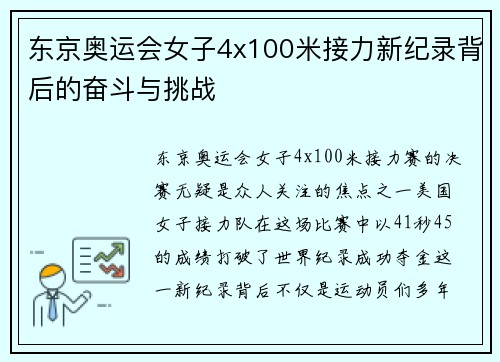 东京奥运会女子4x100米接力新纪录背后的奋斗与挑战

东京奥运会女子4x100米接力赛的决赛无疑是众人关注的焦点之一美国女子接力队在这场比赛中以41秒45的成绩打破了世界纪录成功夺金这一新纪录背后不仅是运动员们多年